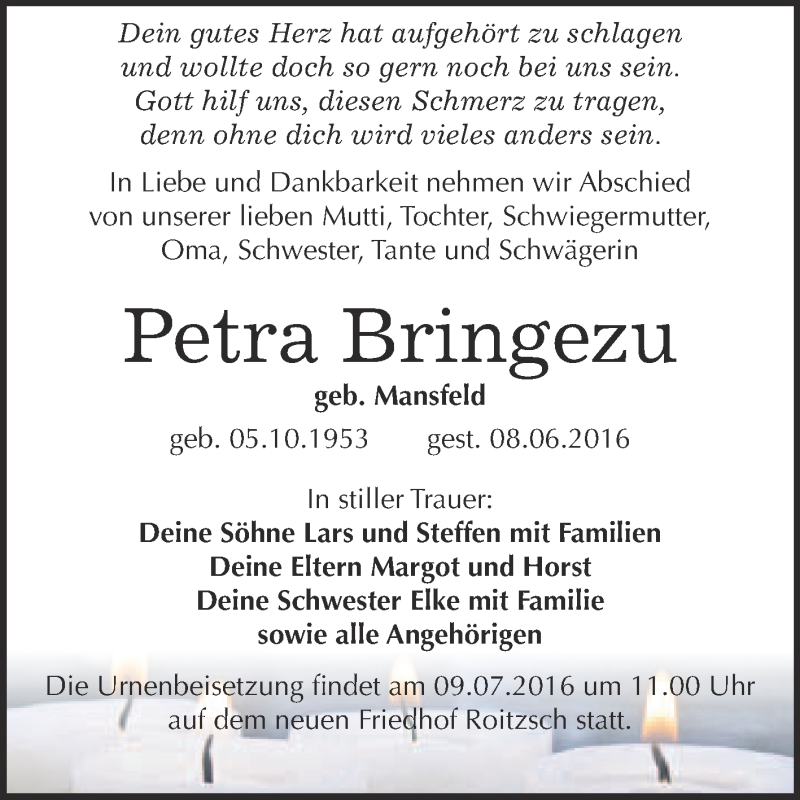 Dein gutes Herz hat aufgehört zu schlagen
und wollte doch so gern noch bei uns sein.
Gott hilf uns, diesen Schmerz zu tragen,
denn ohne dich wird vieles anders sein.

In Liebe und Dankbarkeit nehmen wir Abschied
von unserer lieben Mutti, Tochter, Schwiegermutter,
Oma, Schwester, Tante und Schwägerin

Petra Bringezu

geb. Mansfeld

geb. 05.10.1953 gest. 08.06.2016

In stiller Trauer:
Deine Söhne Lars und Steffen mit Familien
Deine Eltern Margot und Horst
Deine Schwester Elke mit Familie
sowie alle Angehörigen

Die Urnenbeisetzung findet am 09.07.2016 um 11.00 Uhr
auf dem neuen Friedhof Roitzsch statt.